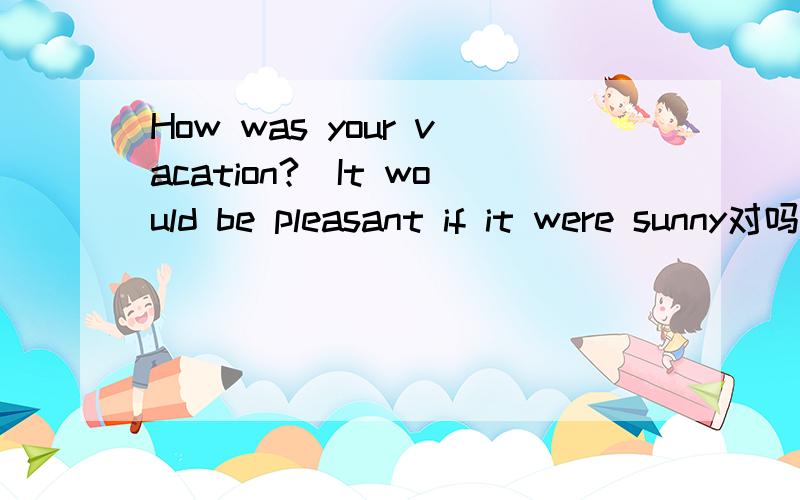 How was your vacation? It would be pleasant if it were sunny对吗